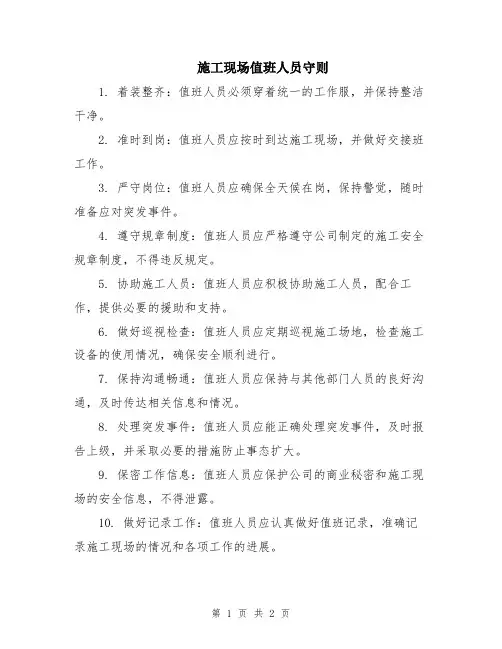 施工现场值班人员守则

1. 着装整齐：值班人员必须穿着统一的工作服，并保持整洁干净。

2. 准时到岗：值班人员应按时到达施工现场，并做好交接班工作。

3. 严守岗位：值班人员应确保全天候在岗，保持警觉，随时准备应对突发事件。

4. 遵守规章制度：值班人员应严格遵守公司制定的施工安全规章制度，不得违反规定。

5. 协助施工人员：值班人员应积极协助施工人员，配合工作，提供必要的援助和支持。

6. 做好巡视检查：值班人员应定期巡视施工场地，检查施工设备的使用情况，确保安全顺利进行。

7. 保持沟通畅通：值班人员应保持与其他部门人员的良好沟通，及时传达相关信息和情况。

8. 处理突发事件：值班人员应能正确处理突发事件，及时报告上级，并采取必要的措施防止事态扩大。

9. 保密工作信息：值班人员应保护公司的商业秘密和施工现场的安全信息，不得泄露。

10. 做好记录工作：值班人员应认真做好值班记录，准确记录施工现场的情况和各项工作的进展。

第 1 页 共 2 页